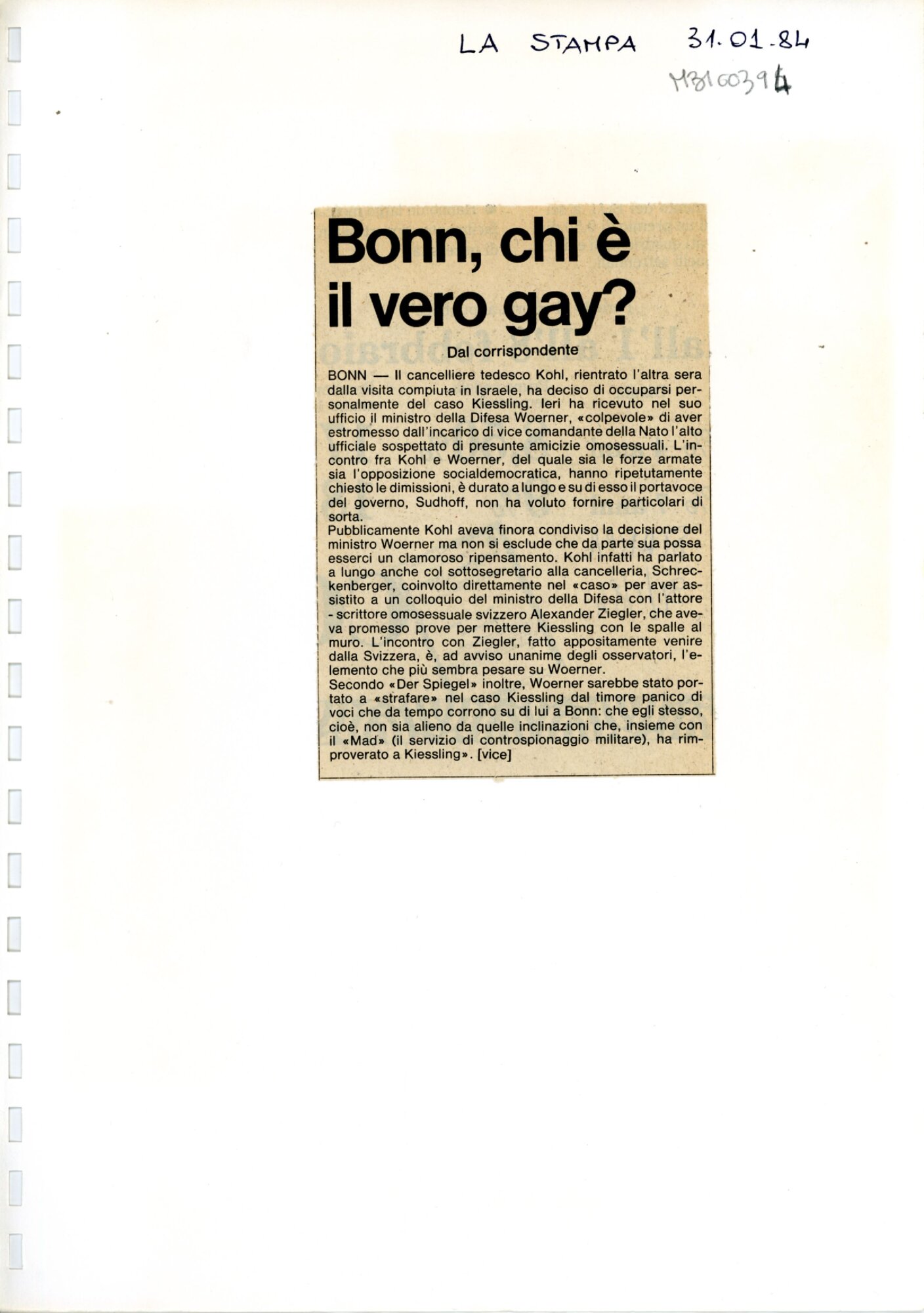 LA STAMPA 31.01.84

M8100394

Bonn, chi è il vero gay?

Dal corrispondente

BONN — Il cancelliere tedesco Kohl, rientrato l'altra sera dalla visita compiuta in Israele, ha deciso di occuparsi personalmente del caso Kiessling. Ieri ha ricevuto nel suo ufficio il ministro della Difesa Woerner, «colpevole» di aver estromesso dall'incarico di vice comandante della Nato l'alto ufficiale sospettato di presunte amicizie omosessuali. L'incontro fra Kohl e Woerner, del quale sia le forze armate sia l'opposizione socialdemocratica, hanno ripetutamente chiesto le dimissioni, è durato a lungo e su di esso il portavoce del governo, Sudhoff, non ha voluto fornire particolari di sorta.
Pubblicamente Kohl aveva finora condiviso la decisione del ministro Woerner ma non si esclude che da parte sua possa esserci un clamoroso ripensamento. Kohl infatti ha parlato a lungo anche col sottosegretario alla cancelleria, Schreckenberger, coinvolto direttamente nel «caso» per aver assistito a un colloquio del ministro della Difesa con l'attore - scrittore omosessuale svizzero Alexander Ziegler, che aveva promesso prove per mettere Kiessling con le spalle al muro. L'incontro con Ziegler, fatto appositamente venire dalla Svizzera, è, ad avviso unanime degli osservatori, l'elemento che più sembra pesare su Woerner.
Secondo «Der Spiegel» inoltre, Woerner sarebbe stato portato a «strafare» nel caso Kiessling dal timore panico di voci che da tempo corrono su di lui a Bonn: che egli stesso, cioè, non sia alieno da quelle inclinazioni che, insieme con il «Mad» (il servizio di controspionaggio militare), ha rimproverato a Kiessling». [vice]